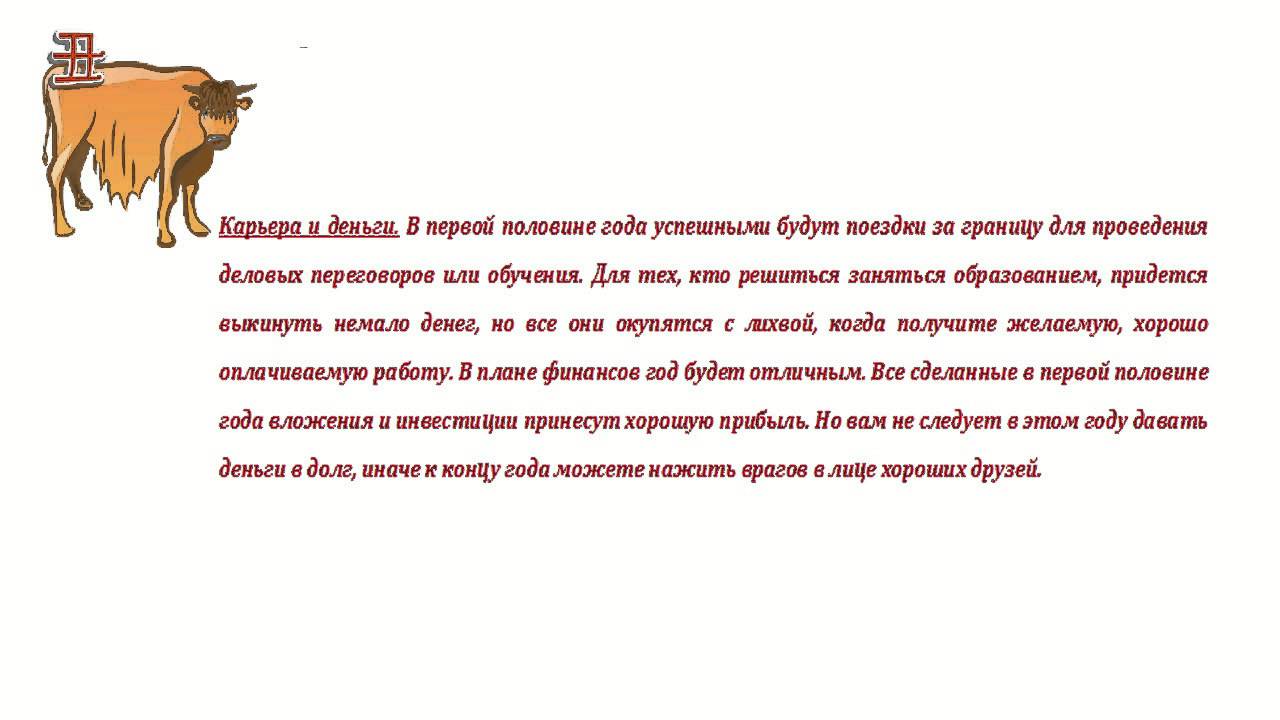 Карьера и деньги. В первой половине года успешными будут поездки за границу для проведения деловых переговоров или обучения. Для тех, кто решиться заняться образованием, придется выкинуть немало денег, но все они окупятся с лихвой, когда получите желаемую, хорошо оплачиваемую работу. В плане финансов год будет отличным. Все сделанные в первой половине года вложения и инвестиции принесут хорошую прибыль. Но вам не следует в этом году давать деньги в долг, иначе к концу года можете нажить врагов в лице хороших друзей.